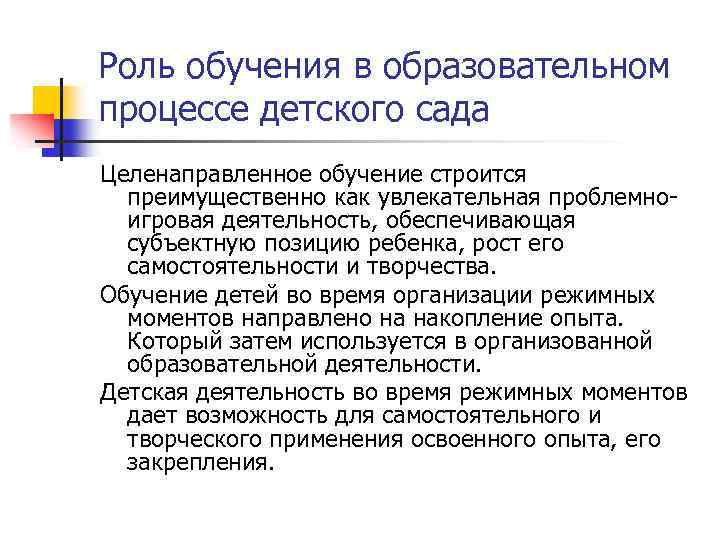 Роль обучения в образовательном процессе детского сада

Целенаправленное обучение строится преимущественно как увлекательная проблемно-игровая деятельность, обеспечивающая субъектную позицию ребенка, рост его самостоятельности и творчества.

Обучение детей во время организации режимных моментов направлено на накопление опыта. Который затем используется в организованной образовательной деятельности.

Детская деятельность во время режимных моментов дает возможность для самостоятельного и творческого применения освоенного опыта, его закрепления.